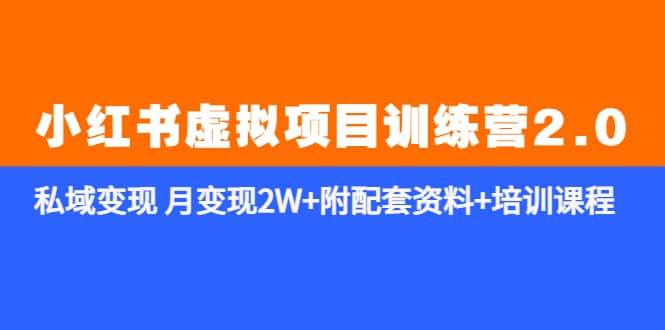 小红书虚拟项目训练营2.0

私域变现 月变现2W+附配套资料+培训课程